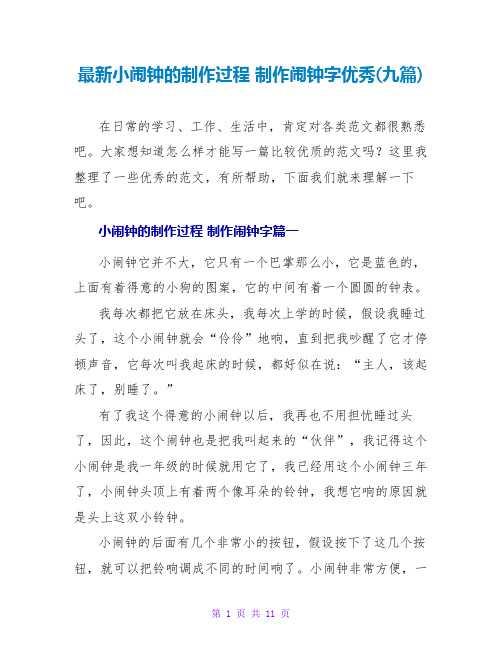 最新小闹钟的制作过程 制作闹钟字优秀(九篇)

在日常的学习、工作、生活中，肯定对各类范文都很熟悉吧。大家想知道怎么样才能写一篇比较优质的范文吗？这里我整理了一些优秀的范文，有所帮助，下面我们就来理解一下吧。

小闹钟的制作过程 制作闹钟字篇一

小闹钟它并不大，它只有一个巴掌那么小，它是蓝色的，上面有着得意的小狗的图案，它的中间有着一个圆圆的钟表。

我每次都把它放在床头，我每次上学的时候，假设我睡过头了，这个小闹钟就会“伶伶”地响，直到把我吵醒了它才停顿声音，它每次叫我起床的时候，都好似在说：“主人，该起床了，别睡了。”

有了我这个得意的小闹钟以后，我再也不用担忧睡过头了，因此，这个闹钟也是把我叫起来的“伙伴”，我记得这个小闹钟是我一年级的时候就用它了，我已经用这个小闹钟三年了，小闹钟头顶上有着两个像耳朵的铃钟，我想它响的原因就是头上这双小铃钟。

小闹钟的后面有几个非常小的按钮，假设按下了这几个按钮，就可以把铃响调成不同的时间响了。小闹钟非常方便，一

第 1 页 共 11 页